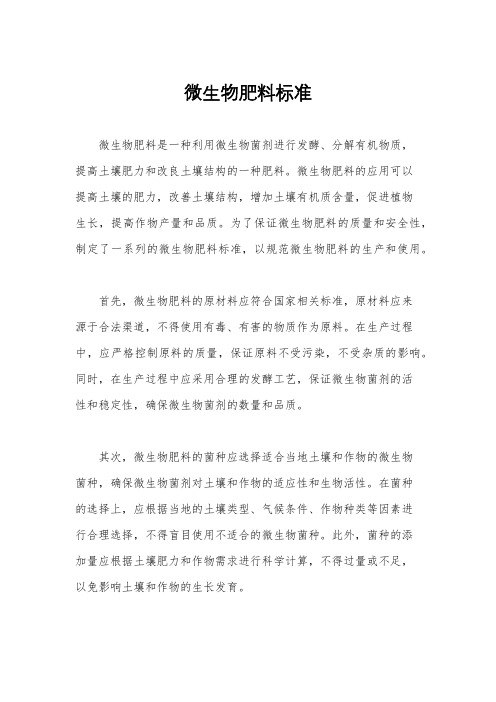 微生物肥料标准

微生物肥料是一种利用微生物菌剂进行发酵、分解有机物质，提高土壤肥力和改良土壤结构的一种肥料。微生物肥料的应用可以提高土壤的肥力，改善土壤结构，增加土壤有机质含量，促进植物生长，提高作物产量和品质。为了保证微生物肥料的质量和安全性，制定了一系列的微生物肥料标准，以规范微生物肥料的生产和使用。

首先，微生物肥料的原材料应符合国家相关标准，原材料应来源于合法渠道，不得使用有毒、有害的物质作为原料。在生产过程中，应严格控制原料的质量，保证原料不受污染，不受杂质的影响。同时，在生产过程中应采用合理的发酵工艺，保证微生物菌剂的活性和稳定性，确保微生物菌剂的数量和品质。

其次，微生物肥料的菌种应选择适合当地土壤和作物的微生物菌种，确保微生物菌剂对土壤和作物的适应性和生物活性。在菌种的选择上，应根据当地的土壤类型、气候条件、作物种类等因素进行合理选择，不得盲目使用不适合的微生物菌种。此外，菌种的添加量应根据土壤肥力和作物需求进行科学计算，不得过量或不足，以免影响土壤和作物的生长发育。